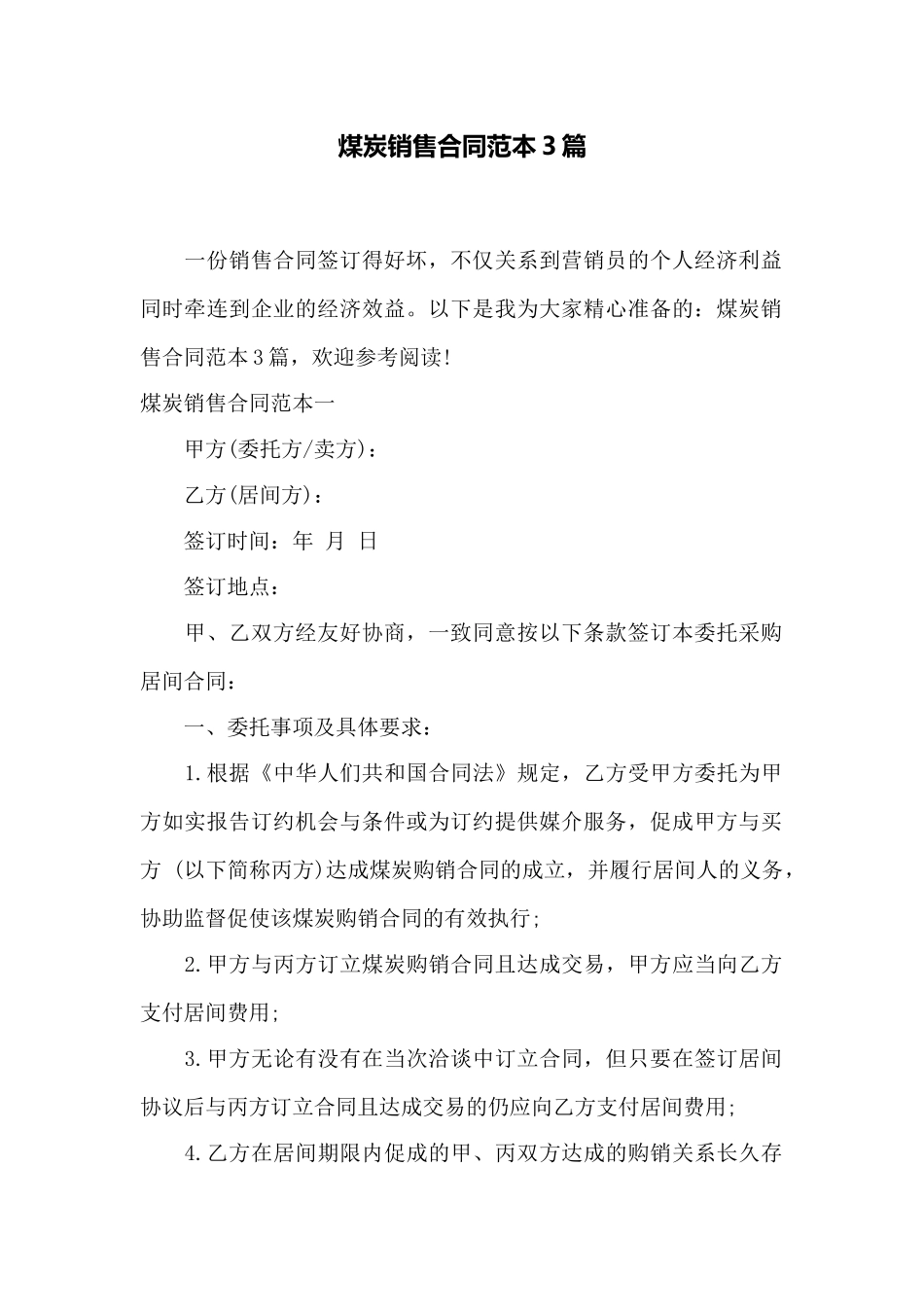 煤炭销售合同范本3篇

一份销售合同签订得好坏，不仅关系到营销员的个人经济利益同时牵连到企业的经济效益。以下是我为大家精心准备的：煤炭销售合同范本3篇，欢迎参考阅读!

煤炭销售合同范本一

甲方(委托方/卖方)：

乙方(居间方)：

签订时间：年 月 日

签订地点：

甲、乙双方经友好协商，一致同意按以下条款签订本委托采购居间合同：

一、委托事项及具体要求：

1.根据《中华人们共和国合同法》规定，乙方受甲方委托为甲方如实报告订约机会与条件或为订约提供媒介服务，促成甲方与买方 (以下简称丙方)达成煤炭购销合同的成立，并履行居间人的义务，协助监督促使该煤炭购销合同的有效执行;

2.甲方与丙方订立煤炭购销合同且达成交易，甲方应当向乙方支付居间费用;

3.甲方无论有没有在当次洽谈中订立合同，但只要在签订居间协议后与丙方订立合同且达成交易的仍应向乙方支付居间费用;

4.乙方在居间期限内促成的甲、丙双方达成的购销关系长久存